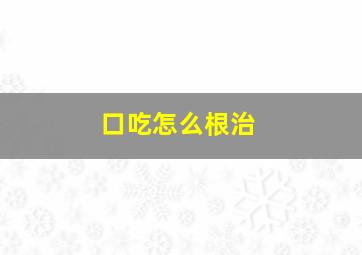 口吃怎么根治